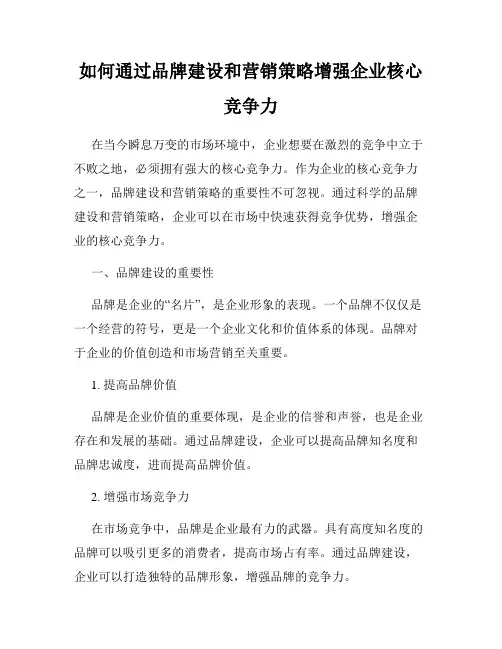 如何通过品牌建设和营销策略增强企业核心竞争力

在当今瞬息万变的市场环境中，企业想要在激烈的竞争中立于不败之地，必须拥有强大的核心竞争力。作为企业的核心竞争力之一，品牌建设和营销策略的重要性不可忽视。通过科学的品牌建设和营销策略，企业可以在市场中快速获得竞争优势，增强企业的核心竞争力。

一、品牌建设的重要性

品牌是企业的“名片”，是企业形象的表现。一个品牌不仅仅是一个经营的符号，更是一个企业文化和价值体系的体现。品牌对于企业的价值创造和市场营销至关重要。

1. 提高品牌价值

品牌是企业价值的重要体现，是企业的信誉和声誉，也是企业存在和发展的基础。通过品牌建设，企业可以提高品牌知名度和品牌忠诚度，进而提高品牌价值。

2. 增强市场竞争力

在市场竞争中，品牌是企业最有力的武器。具有高度知名度的品牌可以吸引更多的消费者，提高市场占有率。通过品牌建设，企业可以打造独特的品牌形象，增强品牌的竞争力。